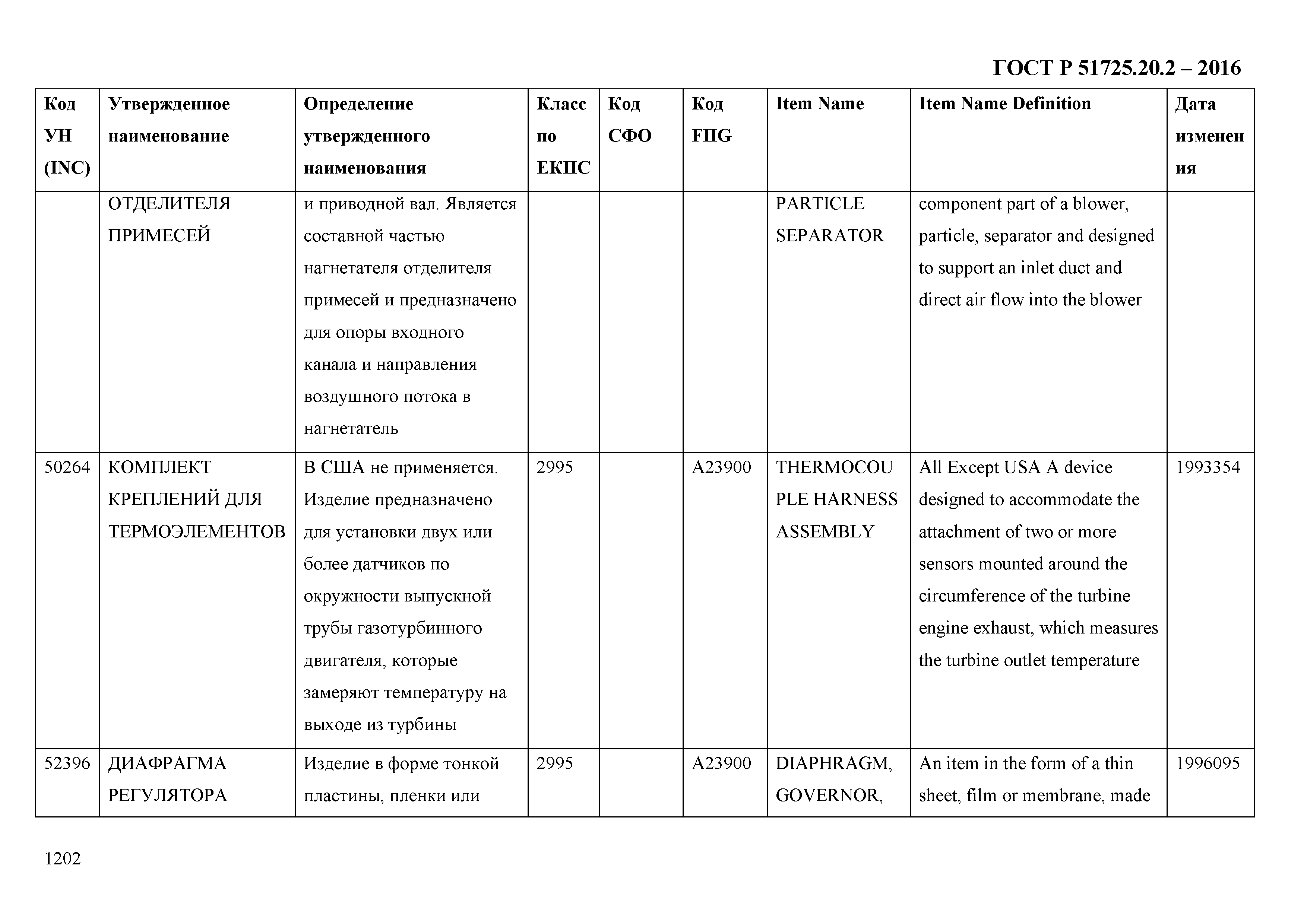 ГОСТ Р 51725.20.2 – 2016

| Код УН (INC) | Утвержденное наименование | Определение утвержденного наименования | Класс по ЕКПС | Код СФО | Код FIIG | Item Name | Item Name Definition | Дата изменения |
|---|---|---|---|---|---|---|---|---|
| | ОТДЕЛИТЕЛЯ ПРИМЕСЕЙ | и приводной вал. Является составной частью нагнетателя отделителя примесей и предназначено для опоры входного канала и направления воздушного потока в нагнетатель | | | | PARTICLE SEPARATOR | component part of a blower, particle, separator and designed to support an inlet duct and direct air flow into the blower | |
| 50264 | КОМПЛЕКТ КРЕПЛЕНИЙ ДЛЯ ТЕРМОЭЛЕМЕНТОВ | В США не применяется. Изделие предназначено для установки двух или более датчиков по окружности выпускной трубы газотурбинного двигателя, которые замеряют температуру на выходе из турбины | 2995 | | A23900 | THERMOCOUPLE HARNESS ASSEMBLY | All Except USA A device designed to accommodate the attachment of two or more sensors mounted around the circumference of the turbine engine exhaust, which measures the turbine outlet temperature | 1993354 |
| 52396 | ДИАФРАГМА РЕГУЛЯТОРА | Изделие в форме тонкой пластины, пленки или | 2995 | | A23900 | DIAPHRAGM, GOVERNOR, | An item in the form of a thin sheet, film or membrane, made | 1996095 |

1202